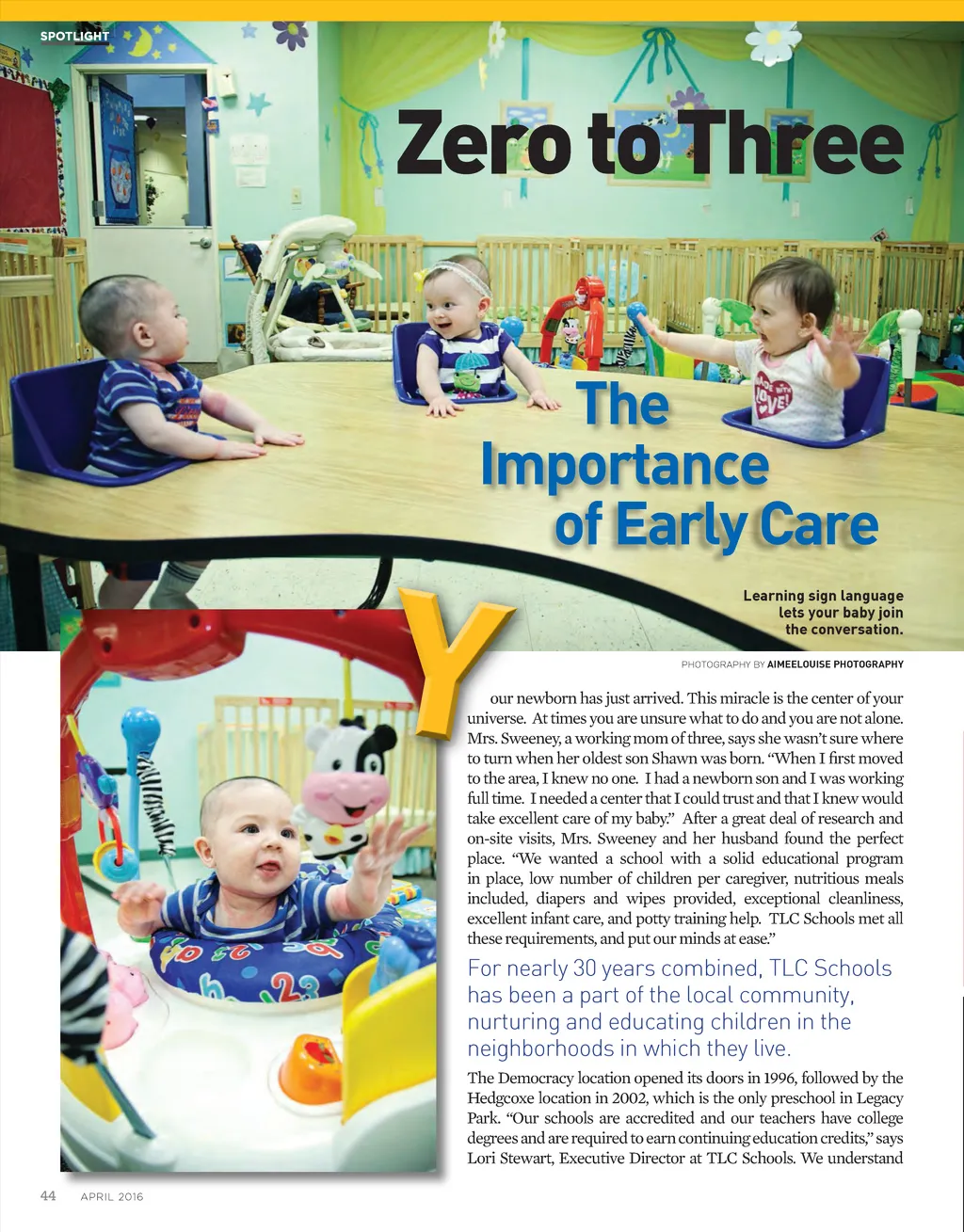 SPOTLIGHT

Zero to Three

The Importance of Early Care

Learning sign language lets your baby join the conversation.

PHOTOGRAPHY BY AIMEELOUISE PHOTOGRAPHY

Your newborn has just arrived. This miracle is the center of your universe. At times you are unsure what to do and you are not alone. Mrs. Sweeney, a working mom of three, says she wasn't sure where to turn when her oldest son Shawn was born. "When I first moved to the area, I knew no one. I had a newborn son and I was working full time. I needed a center that I could trust and that I knew would take excellent care of my baby." After a great deal of research and on-site visits, Mrs. Sweeney and her husband found the perfect place. "We wanted a school with a solid educational program in place, low number of children per caregiver, nutritious meals included, diapers and wipes provided, exceptional cleanliness, excellent infant care, and potty training help. TLC Schools met all these requirements, and put our minds at ease."

For nearly 30 years combined, TLC Schools has been a part of the local community, nurturing and educating children in the neighborhoods in which they live.

The Democracy location opened its doors in 1996, followed by the Hedgcoxe location in 2002, which is the only preschool in Legacy Park. "Our schools are accredited and our teachers have college degrees and are required to earn continuing education credits," says Lori Stewart, Executive Director at TLC Schools. We understand

44 APRIL 2016